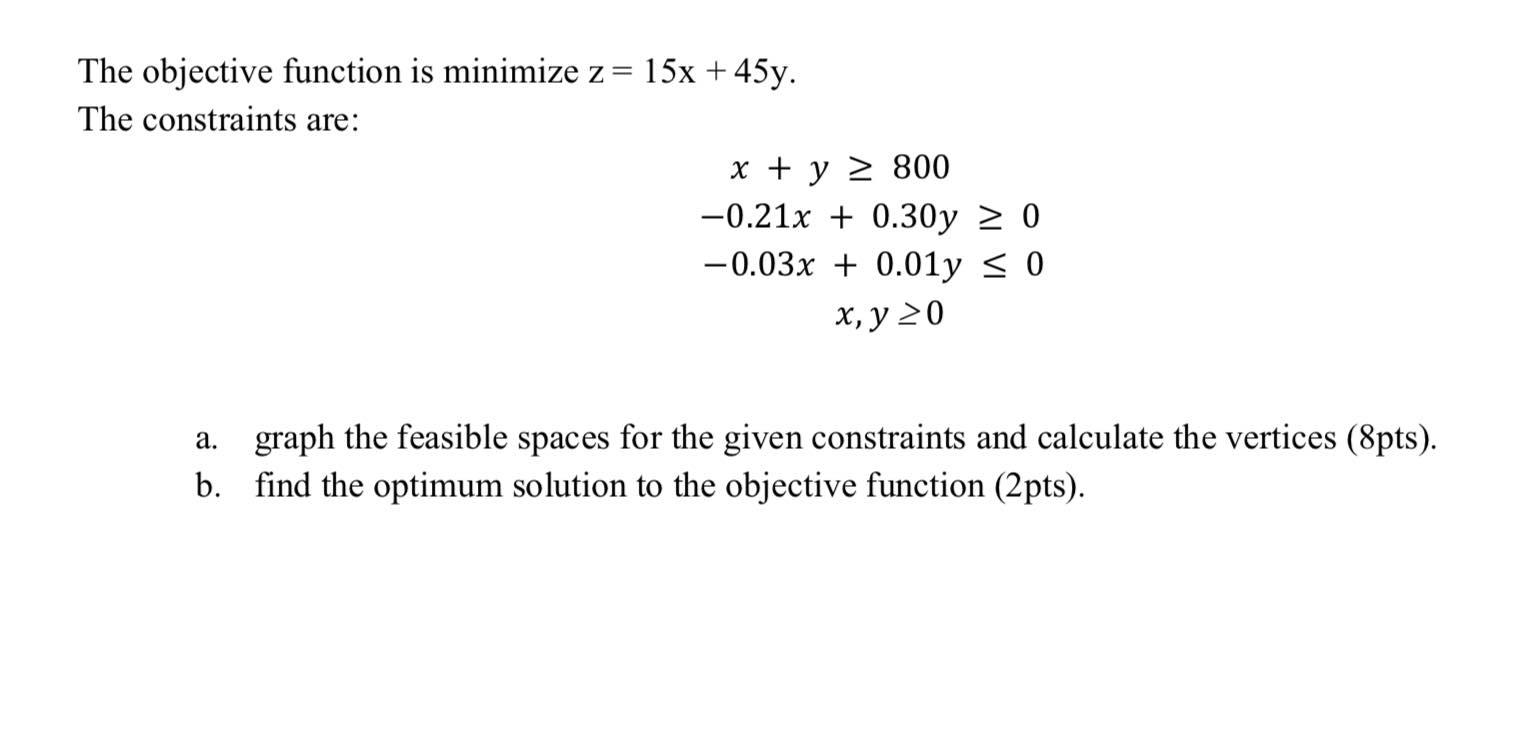 The objective function is minimize z = 15x + 45y.
The constraints are:

$x + y \geq 800$
$-0.21x + 0.30y \geq 0$
$-0.03x + 0.01y \leq 0$
$x, y \geq 0$

a. graph the feasible spaces for the given constraints and calculate the vertices (8pts).
b. find the optimum solution to the objective function (2pts).